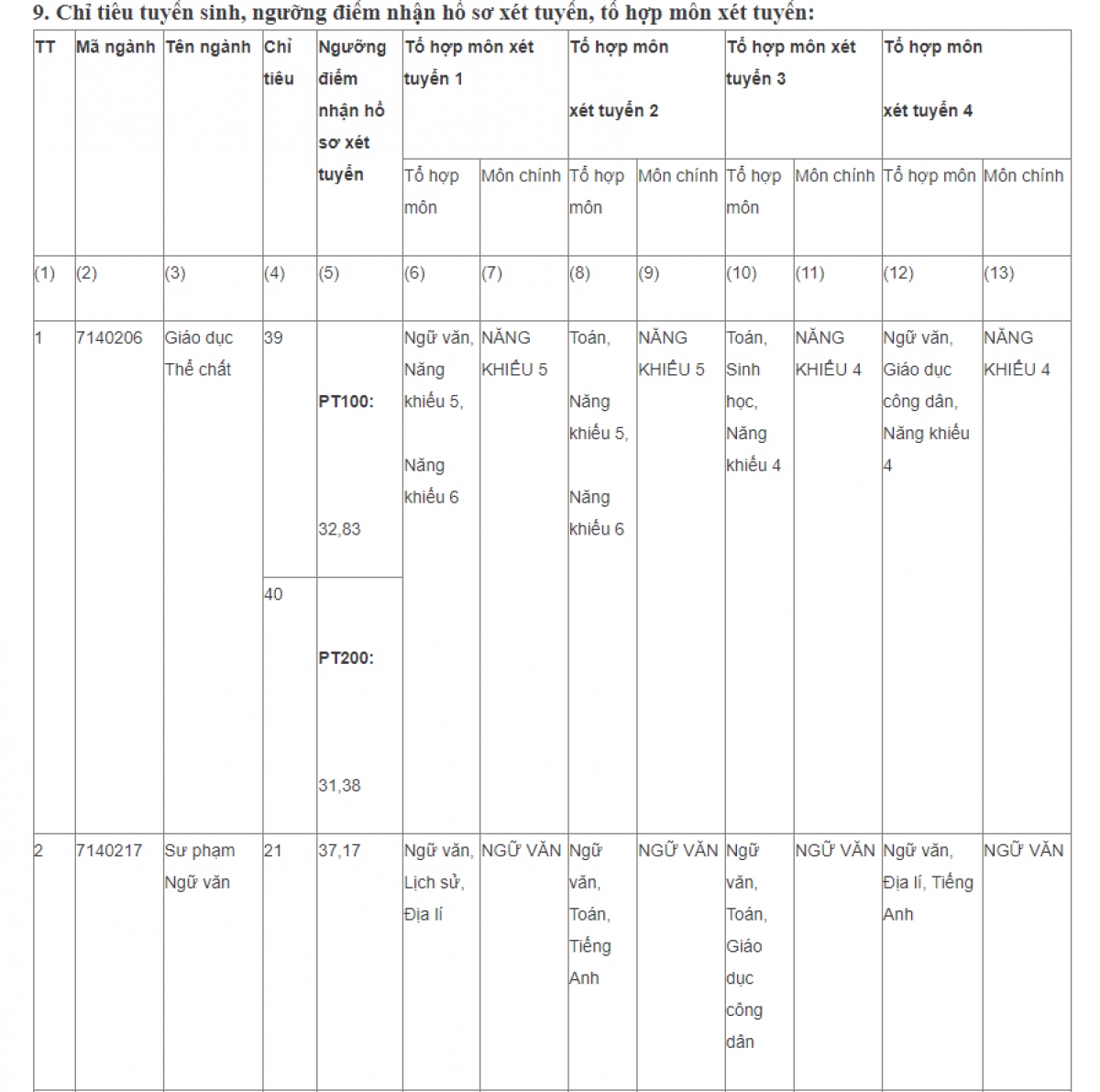 9. Chỉ tiêu tuyển sinh, ngưỡng điểm nhận hồ sơ xét tuyển, tổ hợp môn xét tuyển:

| TT | Mã ngành | Tên ngành | Chỉ tiêu | Ngưỡng điểm nhận hồ sơ xét tuyển | Tổ hợp môn xét tuyển 1 | | Tổ hợp môn xét tuyển 2 | | Tổ hợp môn xét tuyển 3 | | Tổ hợp môn xét tuyển 4 | |
|---|---|---|---|---|---|---|---|---|---|---|---|---|
| | | | | | Tổ hợp môn | Môn chính | Tổ hợp môn | Môn chính | Tổ hợp môn | Môn chính | Tổ hợp môn | Môn chính |
| (1) | (2) | (3) | (4) | (5) | (6) | (7) | (8) | (9) | (10) | (11) | (12) | (13) |
| 1 | 7140206 | Giáo dục Thể chất | 39 | PT100: 32,83 | Ngữ văn, Năng khiếu 5, Năng khiếu 6 | NĂNG KHIẾU 5 | Toán, Năng khiếu 5, Năng khiếu 6 | NĂNG KHIẾU 5 | Toán, Sinh học, Năng khiếu 4 | NĂNG KHIẾU 4 | Ngữ văn, Giáo dục công dân, Năng khiếu 4 | NĂNG KHIẾU 4 |
| | | | 40 | PT200: 31,38 | | | | | | | | |
| 2 | 7140217 | Sư phạm Ngữ văn | 21 | 37,17 | Ngữ văn, Lịch sử, Địa lí | NGỮ VĂN | Ngữ văn, Toán, Tiếng Anh | NGỮ VĂN | Ngữ văn, Toán, Giáo dục công dân | NGỮ VĂN | Ngữ văn, Địa lí, Tiếng Anh | NGỮ VĂN |